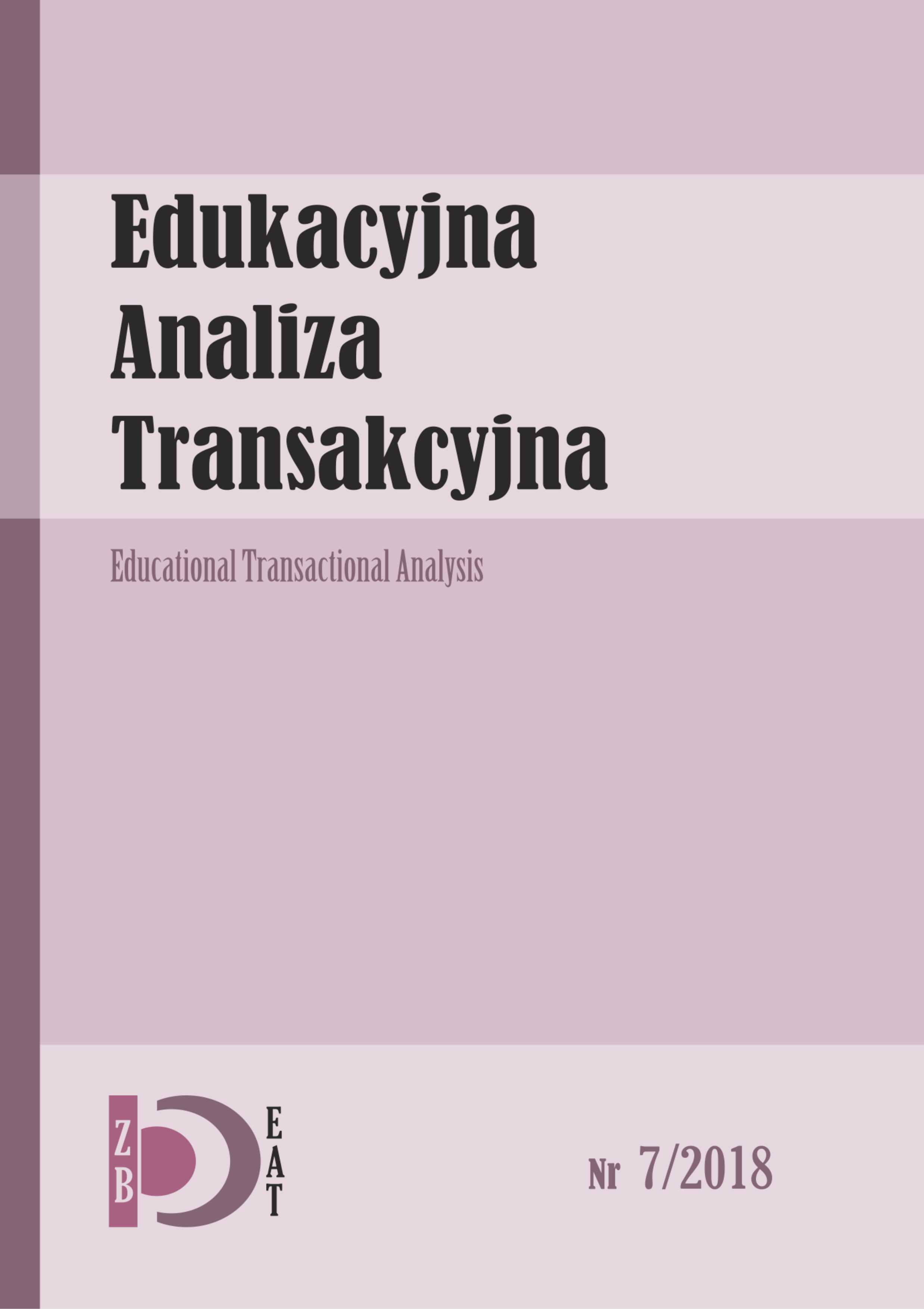 Edukacyjna
Analiza
Transakcyjna

Educational Transactional Analysis

ZB

EAT

Nr 7/2018